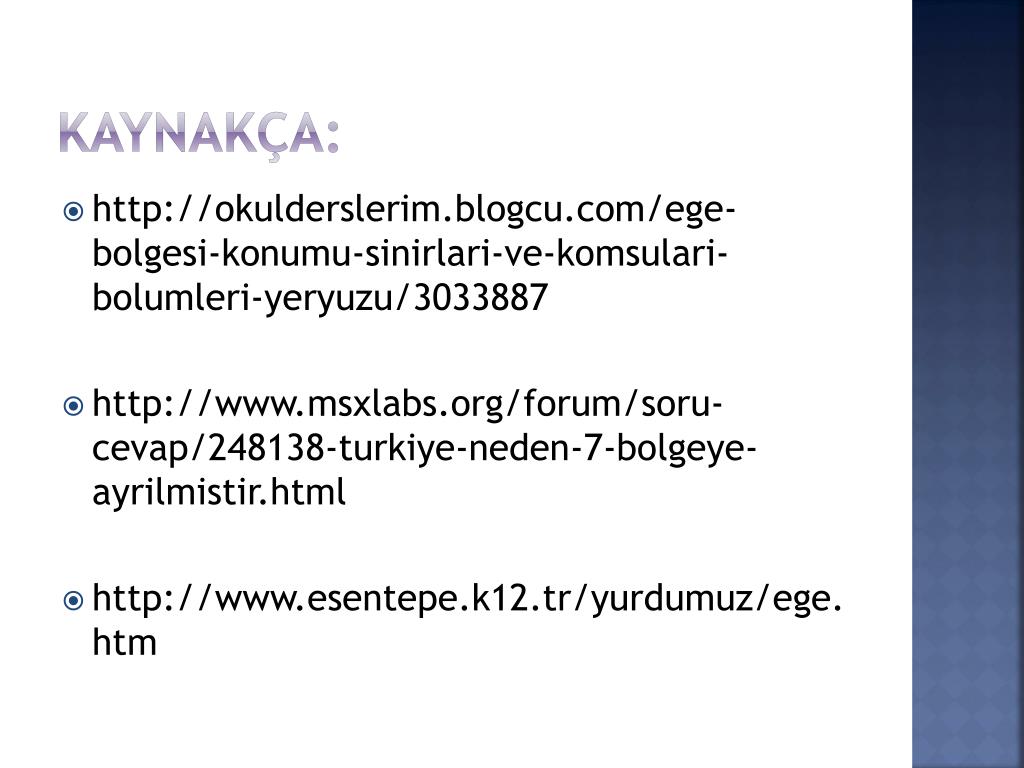 KAYNAKÇA:

http://okulderslerim.blogcu.com/ege-bolgesi-konumu-sinirlari-ve-komsulari-bolumleri-yeryuzu/3033887

http://www.msxlabs.org/forum/soru-cevap/248138-turkiye-neden-7-bolgeye-ayrilmistir.html

http://www.esentepe.k12.tr/yurdumuz/ege.htm